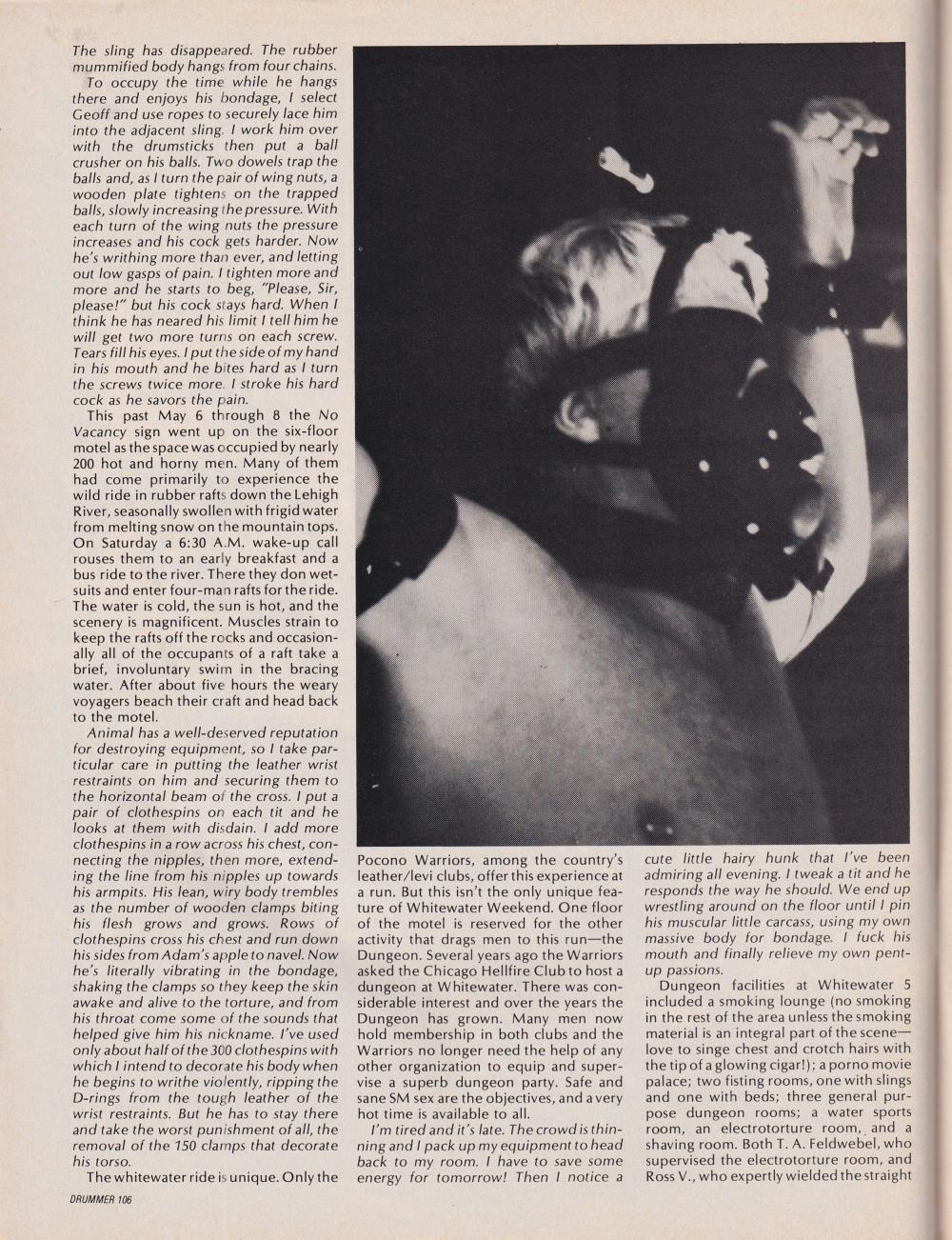 The sling has disappeared. The rubber mummified body hangs from four chains.

To occupy the time while he hangs there and enjoys his bondage, I select Geoff and use ropes to securely lace him into the adjacent sling. I work him over with the drumsticks then put a ball crusher on his balls. Two dowels trap the balls and, as I turn the pair of wing nuts, a wooden plate tightens on the trapped balls, slowly increasing the pressure. With each turn of the wing nuts the pressure increases and his cock gets harder. Now he's writhing more than ever, and letting out low gasps of pain. I tighten more and more and he starts to beg, "Please, Sir, please!" but his cock stays hard. When I think he has neared his limit I tell him he will get two more turns on each screw. Tears fill his eyes. I put the side of my hand in his mouth and he bites hard as I turn the screws twice more. I stroke his hard cock as he savors the pain.

This past May 6 through 8 the No Vacancy sign went up on the six-floor motel as the space was occupied by nearly 200 hot and horny men. Many of them had come primarily to experience the wild ride in rubber rafts down the Lehigh River, seasonally swollen with frigid water from melting snow on the mountain tops. On Saturday a 6:30 A.M. wake-up call rouses them to an early breakfast and a bus ride to the river. There they don wetsuits and enter four-man rafts for the ride. The water is cold, the sun is hot, and the scenery is magnificent. Muscles strain to keep the rafts off the rocks and occasionally all of the occupants of a raft take a brief, involuntary swim in the bracing water. After about five hours the weary voyagers beach their craft and head back to the motel.

Animal has a well-deserved reputation for destroying equipment, so I take particular care in putting the leather wrist restraints on him and securing them to the horizontal beam of the cross. I put a pair of clothespins on each tit and he looks at them with disdain. I add more clothespins in a row across his chest, connecting the nipples, then more, extending the line from his nipples up towards his armpits. His lean, wiry body trembles as the number of wooden clamps biting his flesh grows and grows. Rows of clothespins cross his chest and run down his sides from Adam's apple to navel. Now he's literally vibrating in the bondage, shaking the clamps so they keep the skin awake and alive to the torture, and from his throat come some of the sounds that helped give him his nickname. I've used only about half of the 300 clothespins with which I intend to decorate his body when he begins to writhe violently, ripping the D-rings from the tough leather of the wrist restraints. But he has to stay there and take the worst punishment of all, the removal of the 150 clamps that decorate his torso.

The whitewater ride is unique. Only the Pocono Warriors, among the country's leather/levi clubs, offer this experience at a run. But this isn't the only unique feature of Whitewater Weekend. One floor of the motel is reserved for the other activity that drags men to this run—the Dungeon. Several years ago the Warriors asked the Chicago Hellfire Club to host a dungeon at Whitewater. There was considerable interest and over the years the Dungeon has grown. Many men now hold membership in both clubs and the Warriors no longer need the help of any other organization to equip and supervise a superb dungeon party. Safe and sane SM sex are the objectives, and a very hot time is available to all.

I'm tired and it's late. The crowd is thinning and I pack up my equipment to head back to my room. I have to save some energy for tomorrow! Then I notice a cute little hairy hunk that I've been admiring all evening. I tweak a tit and he responds the way he should. We end up wrestling around on the floor until I pin his muscular little carcass, using my own massive body for bondage. I fuck his mouth and finally relieve my own pent-up passions.

Dungeon facilities at Whitewater 5 included a smoking lounge (no smoking in the rest of the area unless the smoking material is an integral part of the scene—love to singe chest and crotch hairs with the tip of a glowing cigar!); a porno movie palace; two fisting rooms, one with slings and one with beds; three general purpose dungeon rooms; a water sports room, an electrotorture room, and a shaving room. Both T. A. Feldwebel, who supervised the electrotorture room, and Ross V., who expertly wielded the straight

DRUMMER 106